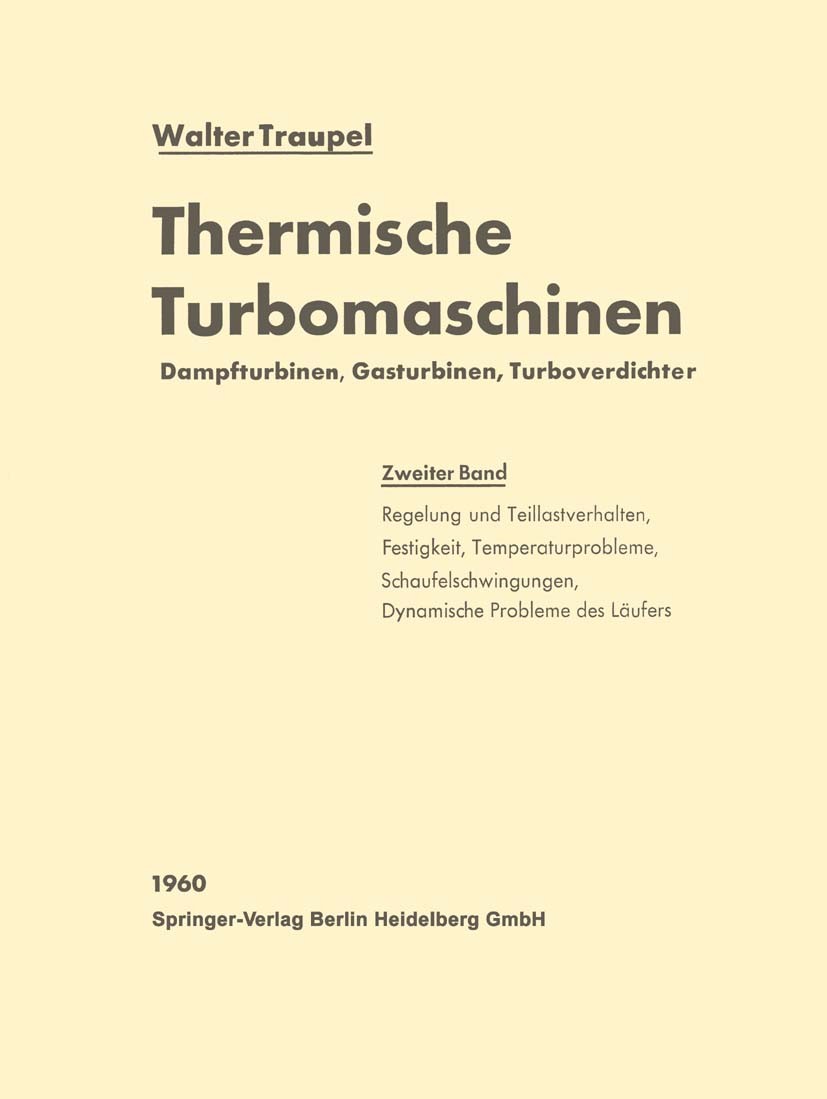 Walter Traupel

Thermische Turbomaschinen

Dampfturbinen, Gasturbinen, Turboverdichter

Zweiter Band

Regelung und Teillastverhalten, Festigkeit, Temperaturprobleme, Schaufelschwingungen, Dynamische Probleme des Läufers

1960

Springer-Verlag Berlin Heidelberg GmbH